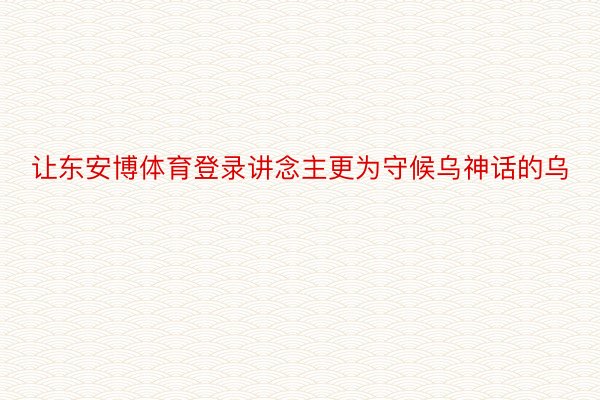 让东安博体育登录讲念主更为守候乌神话的乌